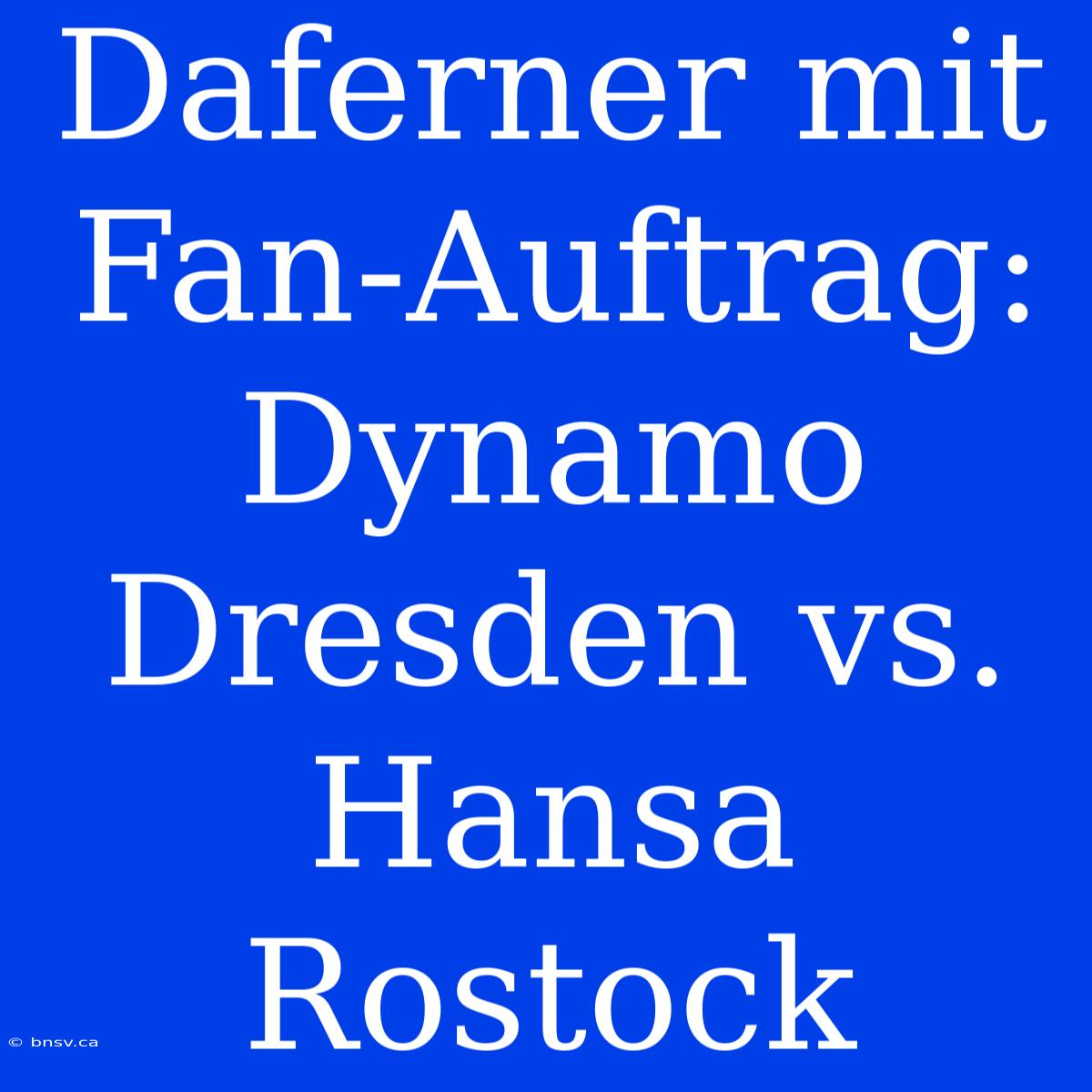 Daferner mit Fan-Auftrag: Dynamo Dresden vs. Hansa Rostock

© bnsv.ca